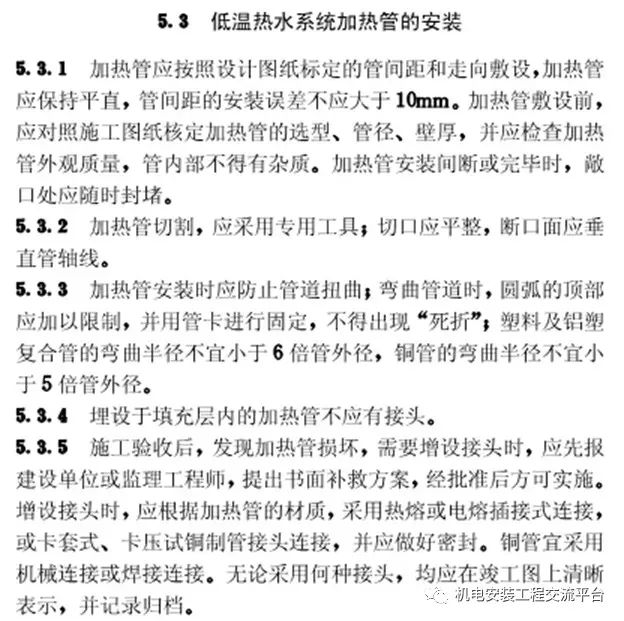 5.3　低温热水系统加热管的安装

5.3.1　加热管应按照设计图纸标定的管间距和走向敷设，加热管应保持平直，管间距的安装误差不应大于10mm。加热管敷设前，应对照施工图纸核定加热管的选型、管径、壁厚，并应检查加热管外观质量，管内部不得有杂质。加热管安装间断或完毕时，敞口处应随时封堵。

5.3.2　加热管切割，应采用专用工具；切口应平整，断口面应垂直管轴线。

5.3.3　加热管安装时应防止管道扭曲；弯曲管道时，圆弧的顶部应加以限制，并用管卡进行固定，不得出现“死折”；塑料及铝塑复合管的弯曲半径不宜小于6倍管外径，铜管的弯曲半径不宜小于5倍管外径。

5.3.4　埋设于填充层内的加热管不应有接头。

5.3.5　施工验收后，发现加热管损坏，需要增设接头时，应先报建设单位或监理工程师，提出书面补救方案，经批准后方可实施。增设接头时，应根据加热管的材质，采用热熔或电熔插接式连接，或卡套式、卡压试铜制管接头连接，并应做好密封。铜管宜采用机械连接或焊接连接。无论采用何种接头，均应在竣工图上清晰表示，并记录归档。

机电安装工程交流平台